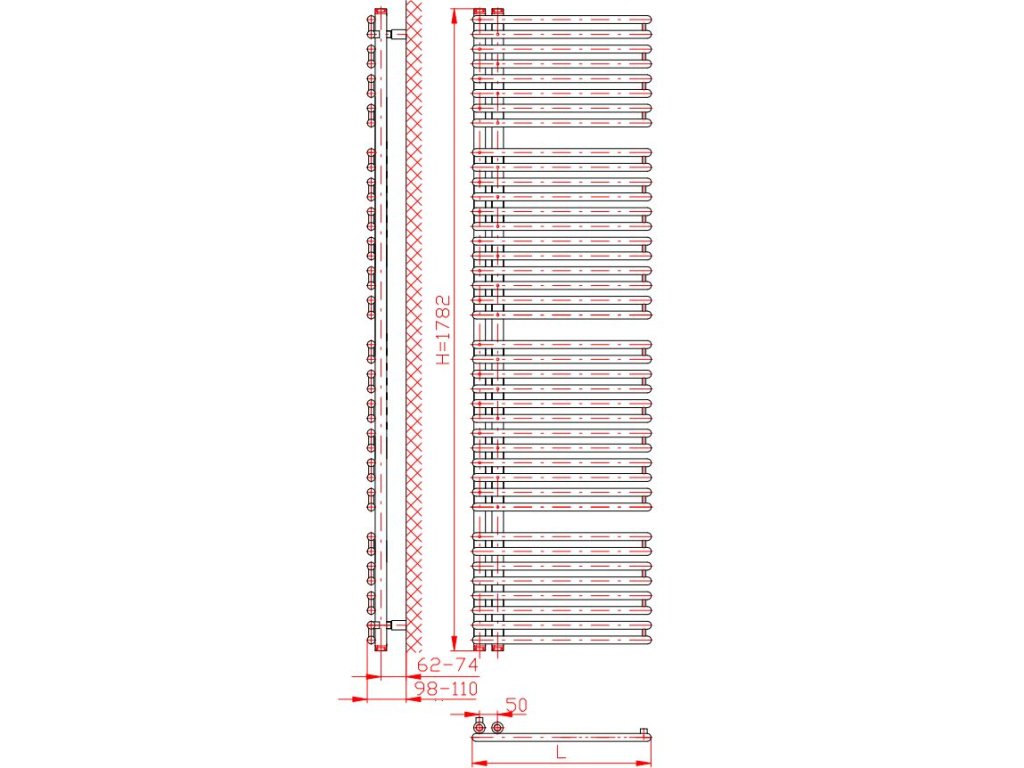 H=1782

62-74

98-110

50

L